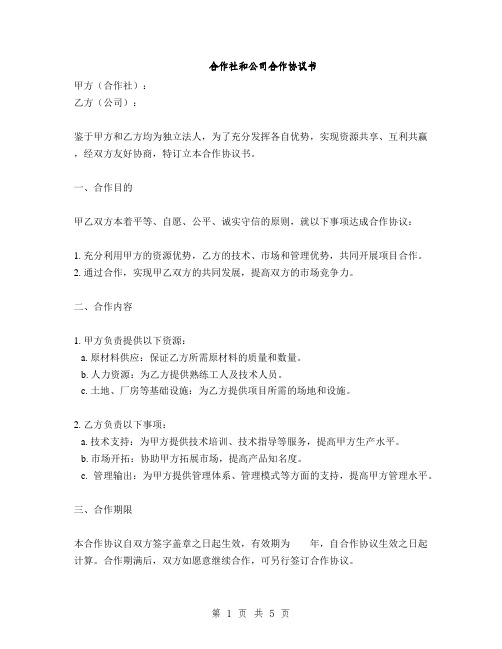 合作社和公司合作协议书

甲方（合作社）：
乙方（公司）：

鉴于甲方和乙方均为独立法人，为了充分发挥各自优势，实现资源共享、互利共赢，经双方友好协商，特订立本合作协议书。

一、合作目的

甲乙双方本着平等、自愿、公平、诚实守信的原则，就以下事项达成合作协议：

1. 充分利用甲方的资源优势，乙方的技术、市场和管理优势，共同开展项目合作。
2. 通过合作，实现甲乙双方的共同发展，提高双方的市场竞争力。

二、合作内容

1. 甲方负责提供以下资源：
a. 原材料供应：保证乙方所需原材料的质量和数量。
b. 人力资源：为乙方提供熟练工人及技术人员。
c. 土地、厂房等基础设施：为乙方提供项目所需的场地和设施。

2. 乙方负责以下事项：
a. 技术支持：为甲方提供技术培训、技术指导等服务，提高甲方生产水平。
b. 市场开拓：协助甲方拓展市场，提高产品知名度。
c. 管理输出：为甲方提供管理体系、管理模式等方面的支持，提高甲方管理水平。

三、合作期限

本合作协议自双方签字盖章之日起生效，有效期为 年，自合作协议生效之日起计算。合作期满后，双方如愿意继续合作，可另行签订合作协议。

第 1 页 共 5 页